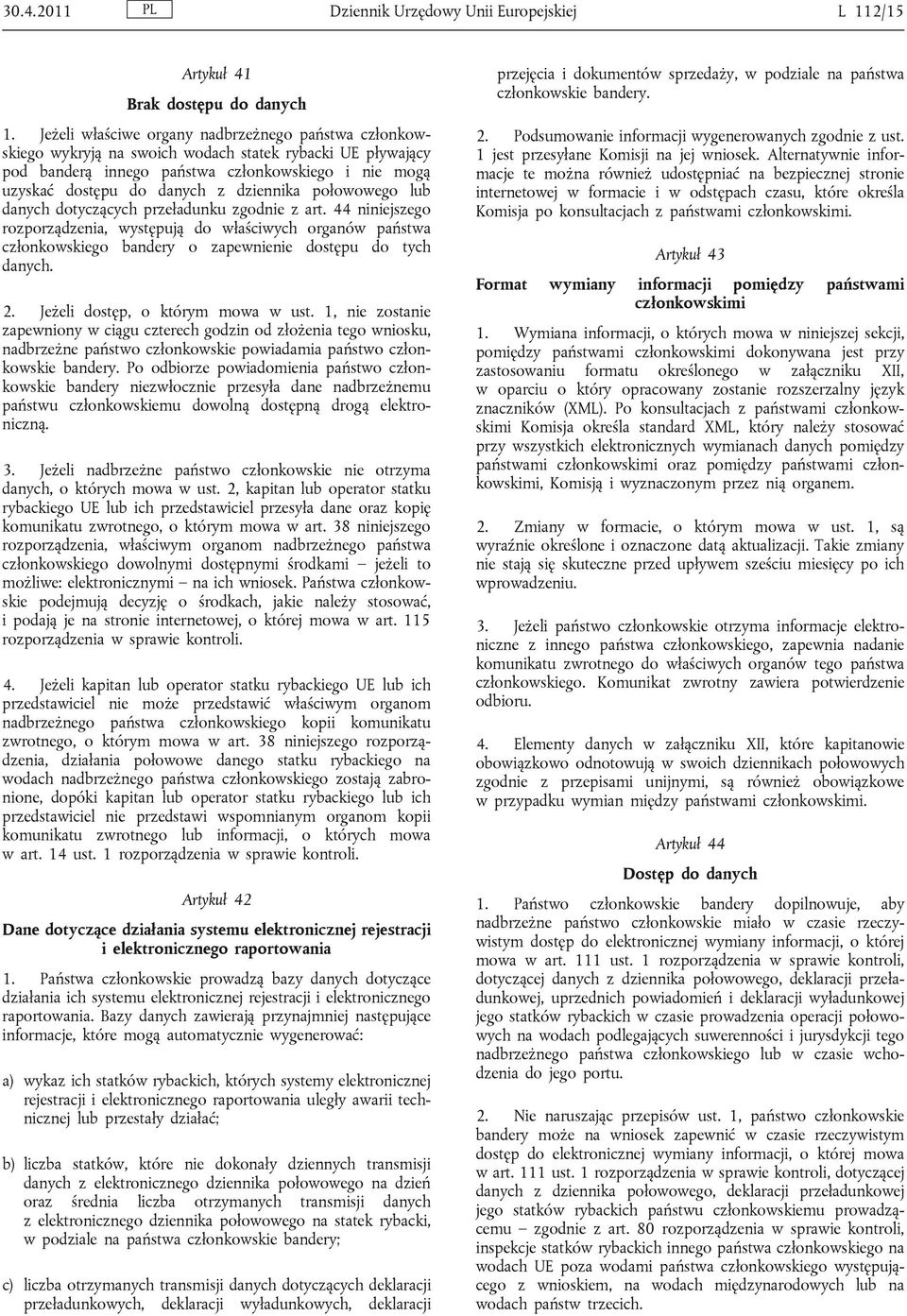 30.4.2011 PL Dziennik Urzędowy Unii Europejskiej L 112/15

Artykuł 41

Brak dostępu do danych

1. Jeżeli właściwe organy nadbrzeżnego państwa członkowskiego wykryją na swoich wodach statek rybacki UE pływający pod banderą innego państwa członkowskiego i nie mogą uzyskać dostępu do danych z dziennika połowowego lub danych dotyczących przeładunku zgodnie z art. 44 niniejszego rozporządzenia, występują do właściwych organów państwa członkowskiego bandery o zapewnienie dostępu do tych danych.

2. Jeżeli dostęp, o którym mowa w ust. 1, nie zostanie zapewniony w ciągu czterech godzin od złożenia tego wniosku, nadbrzeżne państwo członkowskie powiadamia państwo członkowskie bandery. Po odbiorze powiadomienia państwo członkowskie bandery niezwłocznie przesyła dane nadbrzeżnemu państwu członkowskiemu dowolną dostępną drogą elektroniczną.

3. Jeżeli nadbrzeżne państwo członkowskie nie otrzyma danych, o których mowa w ust. 2, kapitan lub operator statku rybackiego UE lub ich przedstawiciel przesyła dane oraz kopię komunikatu zwrotnego, o którym mowa w art. 38 niniejszego rozporządzenia, właściwym organom nadbrzeżnego państwa członkowskiego dowolnymi dostępnymi środkami – jeżeli to możliwe: elektronicznymi – na ich wniosek. Państwa członkowskie podejmują decyzję o środkach, jakie należy stosować, i podają je na stronie internetowej, o której mowa w art. 115 rozporządzenia w sprawie kontroli.

4. Jeżeli kapitan lub operator statku rybackiego UE lub ich przedstawiciel nie może przedstawić właściwym organom nadbrzeżnego państwa członkowskiego kopii komunikatu zwrotnego, o którym mowa w art. 38 niniejszego rozporządzenia, działania połowowe danego statku rybackiego na wodach nadbrzeżnego państwa członkowskiego zostają zabronione, dopóki kapitan lub operator statku rybackiego lub ich przedstawiciel nie przedstawi wspomnianym organom kopii komunikatu zwrotnego lub informacji, o których mowa w art. 14 ust. 1 rozporządzenia w sprawie kontroli.

Artykuł 42

Dane dotyczące działania systemu elektronicznej rejestracji i elektronicznego raportowania

1. Państwa członkowskie prowadzą bazy danych dotyczące działania ich systemu elektronicznej rejestracji i elektronicznego raportowania. Bazy danych zawierają przynajmniej następujące informacje, które mogą automatycznie wygenerować:

a) wykaz ich statków rybackich, których systemy elektronicznej rejestracji i elektronicznego raportowania uległy awarii technicznej lub przestały działać;

b) liczba statków, które nie dokonały dziennych transmisji danych z elektronicznego dziennika połowowego na dzień oraz średnia liczba otrzymanych transmisji danych z elektronicznego dziennika połowowego na statek rybacki, w podziale na państwa członkowskie bandery;

c) liczba otrzymanych transmisji danych dotyczących deklaracji przeładunkowych, deklaracji wyładunkowych, deklaracji przejęcia i dokumentów sprzedaży, w podziale na państwa członkowskie bandery.

2. Podsumowanie informacji wygenerowanych zgodnie z ust. 1 jest przesyłane Komisji na jej wniosek. Alternatywnie informacje te można również udostępniać na bezpiecznej stronie internetowej w formacie i w odstępach czasu, które określa Komisja po konsultacjach z państwami członkowskimi.

Artykuł 43

Format wymiany informacji pomiędzy państwami członkowskimi

1. Wymiana informacji, o których mowa w niniejszej sekcji, pomiędzy państwami członkowskimi dokonywana jest przy zastosowaniu formatu określonego w załączniku XII, w oparciu o który opracowany zostanie rozszerzalny język znaczników (XML). Po konsultacjach z państwami członkowskimi Komisja określa standard XML, który należy stosować przy wszystkich elektronicznych wymianach danych pomiędzy państwami członkowskimi oraz pomiędzy państwami członkowskimi, Komisją i wyznaczonym przez nią organem.

2. Zmiany w formacie, o którym mowa w ust. 1, są wyraźnie określone i oznaczone datą aktualizacji. Takie zmiany nie stają się skuteczne przed upływem sześciu miesięcy po ich wprowadzeniu.

3. Jeżeli państwo członkowskie otrzyma informacje elektroniczne z innego państwa członkowskiego, zapewnia nadanie komunikatu zwrotnego do właściwych organów tego państwa członkowskiego. Komunikat zwrotny zawiera potwierdzenie odbioru.

4. Elementy danych w załączniku XII, które kapitanowie obowiązkowo odnotowują w swoich dziennikach połowowych zgodnie z przepisami unijnymi, są również obowiązkowe w przypadku wymian między państwami członkowskimi.

Artykuł 44

Dostęp do danych

1. Państwo członkowskie bandery dopilnowuje, aby nadbrzeżne państwo członkowskie miało w czasie rzeczywistym dostęp do elektronicznej wymiany informacji, o której mowa w art. 111 ust. 1 rozporządzenia w sprawie kontroli, dotyczącej danych z dziennika połowowego, deklaracji przeładunkowej, uprzednich powiadomień i deklaracji wyładunkowej jego statków rybackich w czasie prowadzenia operacji połowowych na wodach podlegających suwerenności i jurysdykcji tego nadbrzeżnego państwa członkowskiego lub w czasie wchodzenia do jego portu.

2. Nie naruszając przepisów ust. 1, państwo członkowskie bandery może na wniosek zapewnić w czasie rzeczywistym dostęp do elektronicznej wymiany informacji, o której mowa w art. 111 ust. 1 rozporządzenia w sprawie kontroli, dotyczącej danych z dziennika połowowego, deklaracji przeładunkowej jego statków rybackich państwu członkowskiemu prowadzącemu – zgodnie z art. 80 rozporządzenia w sprawie kontroli, inspekcje statków rybackich innego państwa członkowskiego na wodach UE poza wodami państwa członkowskiego występującego z wnioskiem, na wodach międzynarodowych lub na wodach państw trzecich.